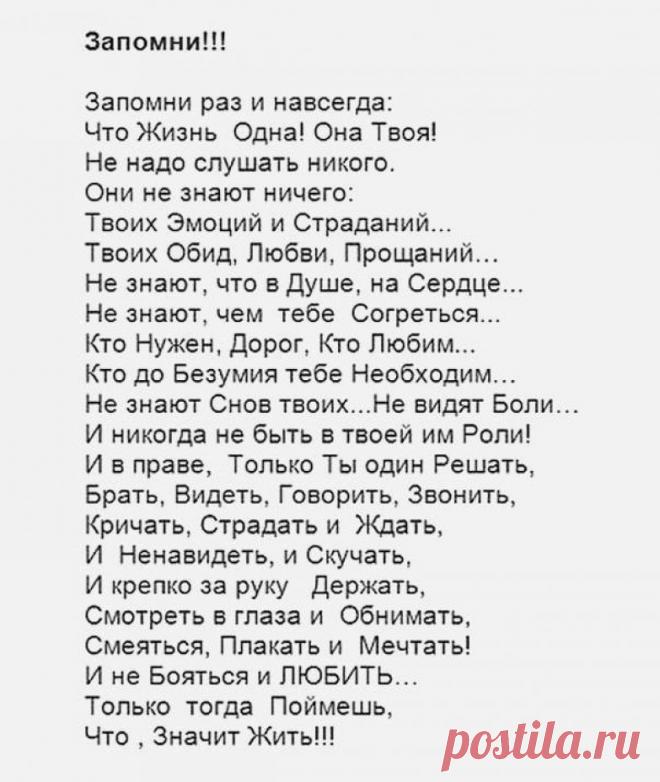 Запомни!!!

Запомни раз и навсегда:
Что Жизнь Одна! Она Твоя!
Не надо слушать никого.
Они не знают ничего:
Твоих Эмоций и Страданий...
Твоих Обид, Любви, Прощаний...
Не знают, что в Душе, на Сердце...
Не знают, чем тебе Согреться...
Кто Нужен, Дорог, Кто Любим...
Кто до Безумия тебе Необходим...
Не знают Снов твоих...Не видят Боли...
И никогда не быть в твоей им Роли!
И в праве, Только Ты один Решать,
Брать, Видеть, Говорить, Звонить,
Кричать, Страдать и Ждать,
И Ненавидеть, и Скучать,
И крепко за руку Держать,
Смотреть в глаза и Обнимать,
Смеяться, Плакать и Мечтать!
И не Бояться и ЛЮБИТЬ...
Только тогда Поймешь,
Что , Значит Жить!!!

postila.ru